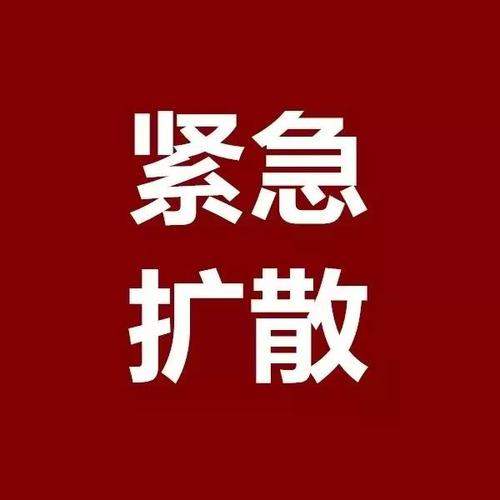 紧急
扩散